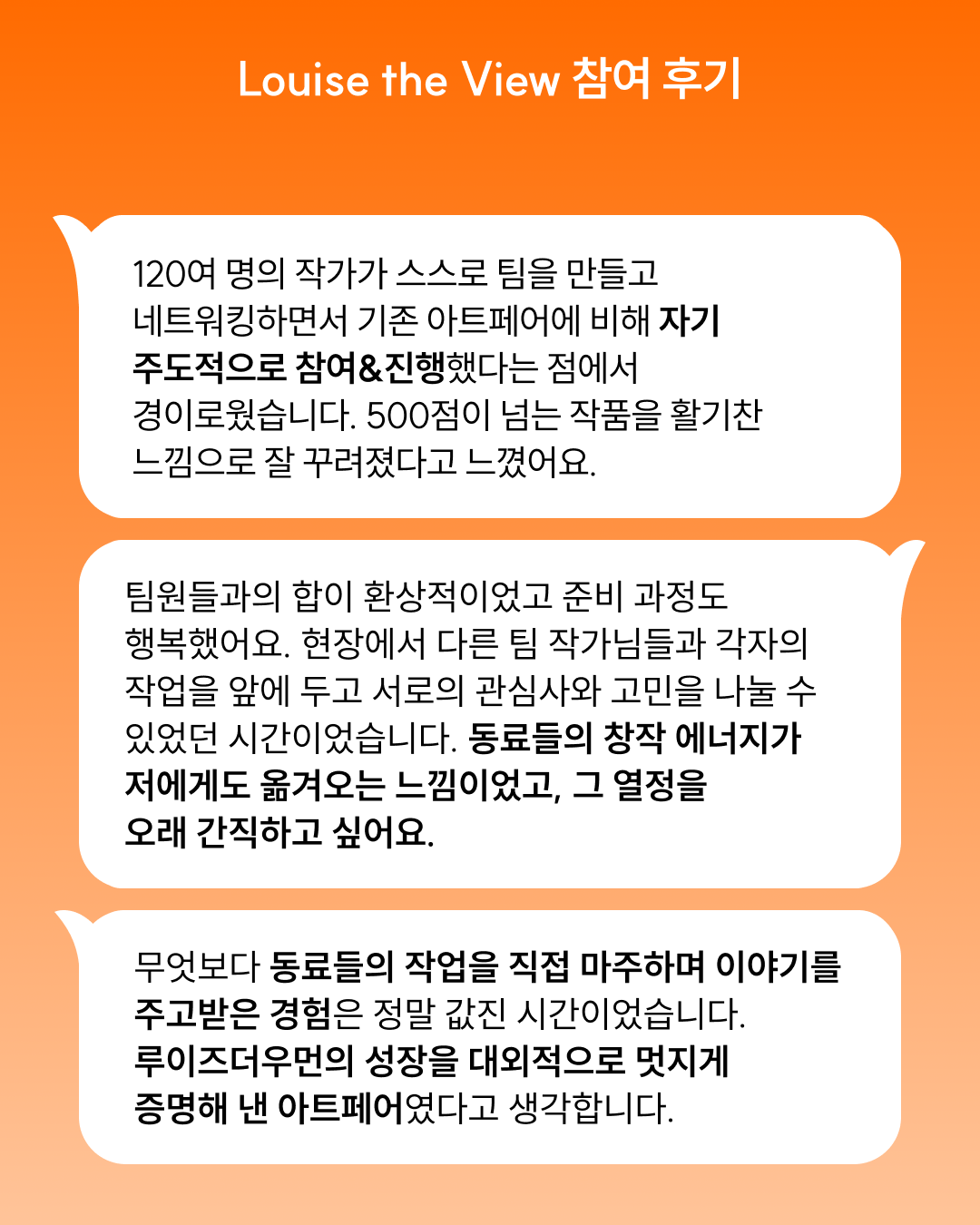 Louise the View 참여 후기

120여 명의 작가가 스스로 팀을 만들고 네트워킹하면서 기존 아트페어에 비해 자기 주도적으로 참여&진행했다는 점에서 경이로웠습니다. 500점이 넘는 작품을 활기찬 느낌으로 잘 꾸려졌다고 느꼈어요.

팀원들과의 합이 환상적이었고 준비 과정도 행복했어요. 현장에서 다른 팀 작가님들과 각자의 작업을 앞에 두고 서로의 관심사와 고민을 나눌 수 있었던 시간이었습니다. 동료들의 창작 에너지가 저에게도 옮겨오는 느낌이었고, 그 열정을 오래 간직하고 싶어요.

무엇보다 동료들의 작업을 직접 마주하며 이야기를 주고받은 경험은 정말 값진 시간이었습니다. 루이즈더우먼의 성장을 대외적으로 멋지게 증명해 낸 아트페어였다고 생각합니다.